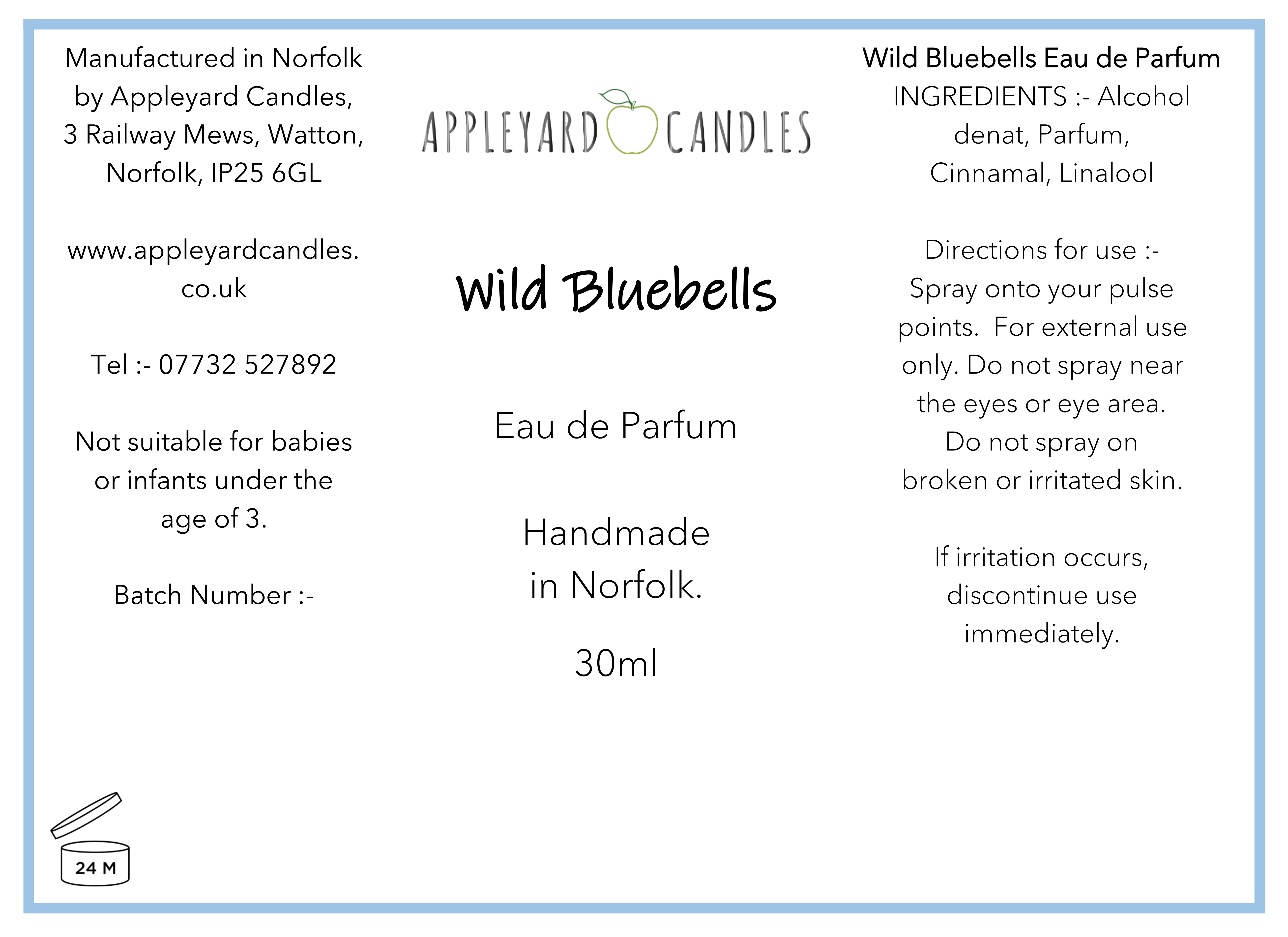 Manufactured in Norfolk by Appleyard Candles, 3 Railway Mews, Watton, Norfolk, IP25 6GL

www.appleyardcandles.co.uk

Tel :- 07732 527892

Not suitable for babies or infants under the age of 3.

Batch Number :-

24 M

APPLEYARD CANDLES

Wild Bluebells

Eau de Parfum

Handmade in Norfolk.

30ml

Wild Bluebells Eau de Parfum
INGREDIENTS :- Alcohol denat, Parfum, Cinnamal, Linalool

Directions for use :-
Spray onto your pulse points. For external use only. Do not spray near the eyes or eye area. Do not spray on broken or irritated skin.

If irritation occurs, discontinue use immediately.